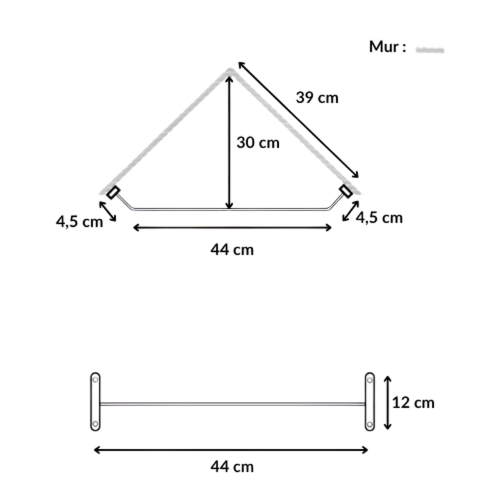 Mur :

39 cm

30 cm

4,5 cm

4,5 cm

44 cm

12 cm

44 cm